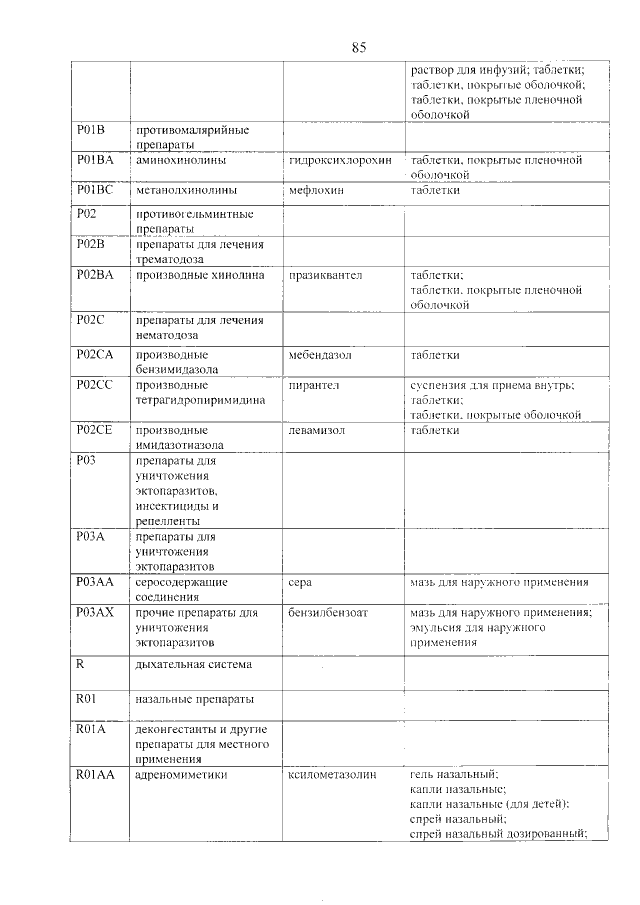 85

| | | | |
|---|---|---|---|
| | | | раствор для инфузий; таблетки; таблетки, покрытые оболочкой; таблетки, покрытые пленочной оболочкой |
| P01B | противомалярийные препараты | | |
| P01BA | аминохинолины | гидроксихлорохин | таблетки, покрытые пленочной оболочкой |
| P01BC | метанолхинолины | мефлохин | таблетки |
| P02 | противогельминтные препараты | | |
| P02B | препараты для лечения трематодоза | | |
| P02BA | производные хинолина | празиквантел | таблетки; таблетки, покрытые пленочной оболочкой |
| P02C | препараты для лечения нематодоза | | |
| P02CA | производные бензимидазола | мебендазол | таблетки |
| P02CC | производные тетрагидропиримидина | пирантел | суспензия для приема внутрь; таблетки; таблетки, покрытые оболочкой |
| P02CE | производные имидазотиазола | левамизол | таблетки |
| P03 | препараты для уничтожения эктопаразитов, инсектициды и репелленты | | |
| P03A | препараты для уничтожения эктопаразитов | | |
| P03AA | серосодержащие соединения | сера | мазь для наружного применения |
| P03AX | прочие препараты для уничтожения эктопаразитов | бензилбензоат | мазь для наружного применения; эмульсия для наружного применения |
| R | дыхательная система | | |
| R01 | назальные препараты | | |
| R01A | деконгестанты и другие препараты для местного применения | | |
| R01AA | адреномиметики | ксилометазолин | гель назальный; капли назальные; капли назальные (для детей); спрей назальный; спрей назальный дозированный; |